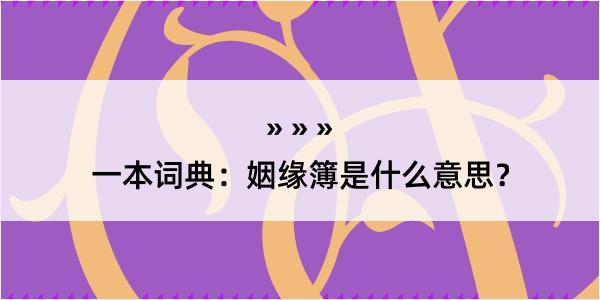 » » »

一本词典：姻缘簿是什么意思?